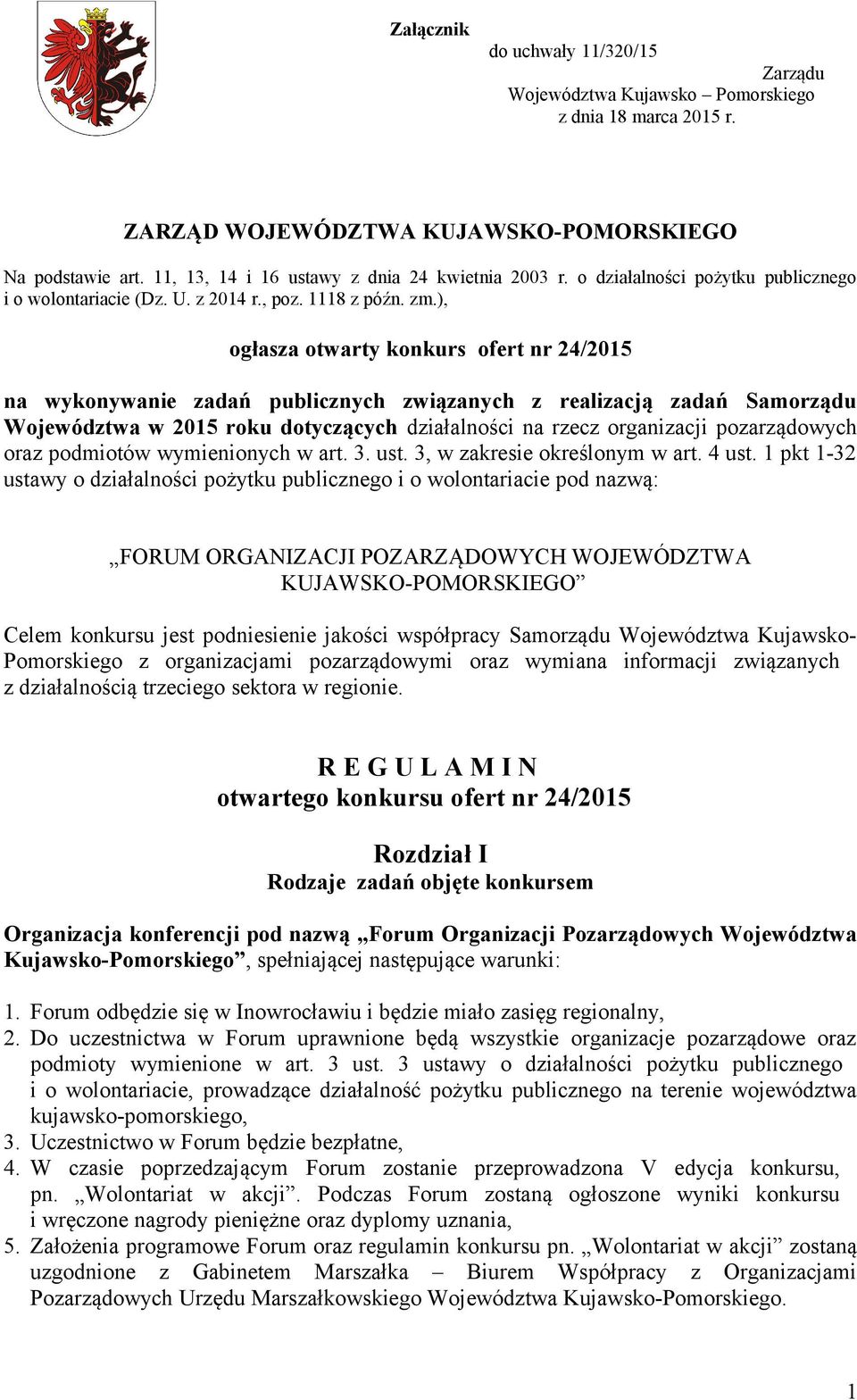 Załącznik
do uchwały 11/320/15
Zarządu
Województwa Kujawsko – Pomorskiego
z dnia 18 marca 2015 r.

ZARZĄD WOJEWÓDZTWA KUJAWSKO-POMORSKIEGO

Na podstawie art. 11, 13, 14 i 16 ustawy z dnia 24 kwietnia 2003 r. o działalności pożytku publicznego i o wolontariacie (Dz. U. z 2014 r., poz. 1118 z późn. zm.),

ogłasza otwarty konkurs ofert nr 24/2015

na wykonywanie zadań publicznych związanych z realizacją zadań Samorządu Województwa w 2015 roku dotyczących działalności na rzecz organizacji pozarządowych oraz podmiotów wymienionych w art. 3. ust. 3, w zakresie określonym w art. 4 ust. 1 pkt 1-32 ustawy o działalności pożytku publicznego i o wolontariacie pod nazwą:

„FORUM ORGANIZACJI POZARZĄDOWYCH WOJEWÓDZTWA KUJAWSKO-POMORSKIEGO”

Celem konkursu jest podniesienie jakości współpracy Samorządu Województwa Kujawsko-Pomorskiego z organizacjami pozarządowymi oraz wymiana informacji związanych z działalnością trzeciego sektora w regionie.

R E G U L A M I N
otwartego konkursu ofert nr 24/2015

Rozdział I
Rodzaje zadań objęte konkursem

Organizacja konferencji pod nazwą „Forum Organizacji Pozarządowych Województwa Kujawsko-Pomorskiego”, spełniającej następujące warunki:

1. Forum odbędzie się w Inowrocławiu i będzie miało zasięg regionalny,
2. Do uczestnictwa w Forum uprawnione będą wszystkie organizacje pozarządowe oraz podmioty wymienione w art. 3 ust. 3 ustawy o działalności pożytku publicznego i o wolontariacie, prowadzące działalność pożytku publicznego na terenie województwa kujawsko-pomorskiego,
3. Uczestnictwo w Forum będzie bezpłatne,
4. W czasie poprzedzającym Forum zostanie przeprowadzona V edycja konkursu, pn. „Wolontariat w akcji”. Podczas Forum zostaną ogłoszone wyniki konkursu i wręczone nagrody pieniężne oraz dyplomy uznania,
5. Założenia programowe Forum oraz regulamin konkursu pn. „Wolontariat w akcji” zostaną uzgodnione z Gabinetem Marszałka – Biurem Współpracy z Organizacjami Pozarządowych Urzędu Marszałkowskiego Województwa Kujawsko-Pomorskiego.

1